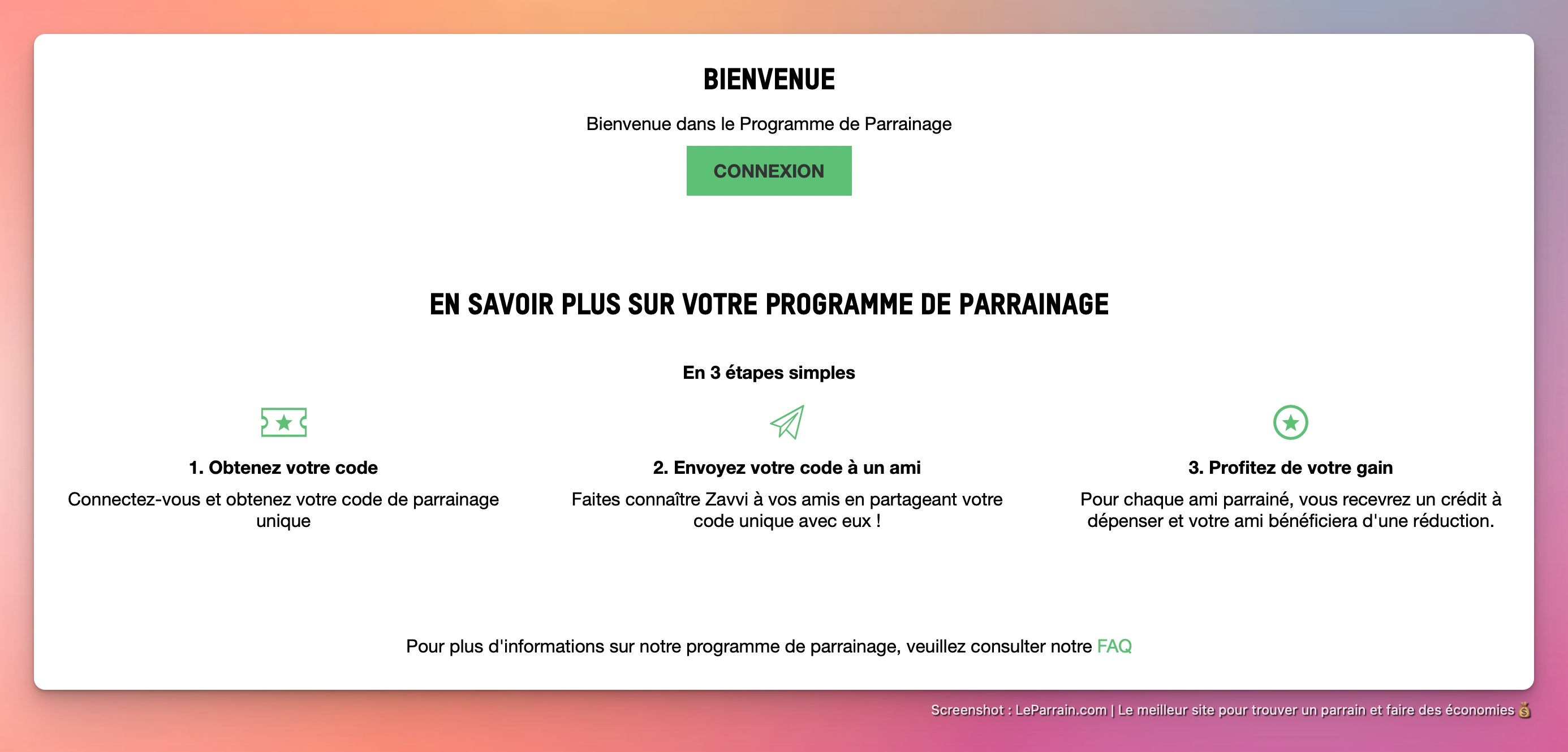 BIENVENUE

Bienvenue dans le Programme de Parrainage

CONNEXION

EN SAVOIR PLUS SUR VOTRE PROGRAMME DE PARRAINAGE

En 3 étapes simples

1. Obtenez votre code

Connectez-vous et obtenez votre code de parrainage unique

2. Envoyez votre code à un ami

Faites connaître Zavvi à vos amis en partageant votre code unique avec eux !

3. Profitez de votre gain

Pour chaque ami parrainé, vous recevrez un crédit à dépenser et votre ami bénéficiera d'une réduction.

Pour plus d'informations sur notre programme de parrainage, veuillez consulter notre FAQ

Screenshot : LeParrain.com | Le meilleur site pour trouver un parrain et faire des économies 💰